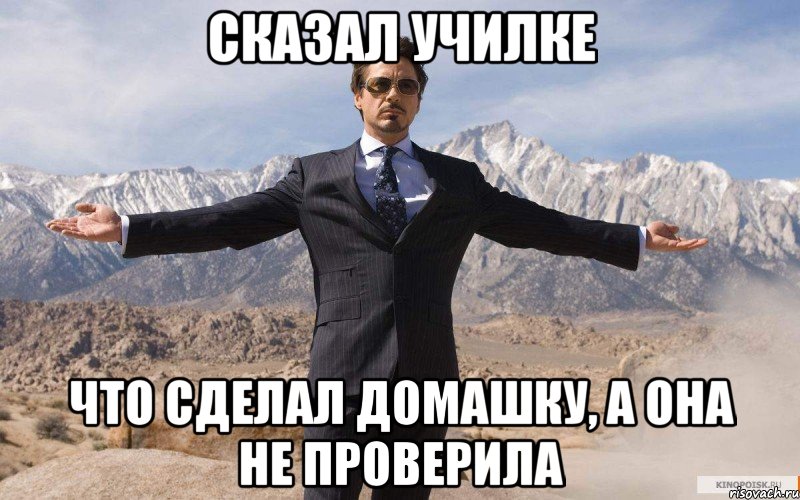 СКАЗАЛ УЧИЛКЕ

ЧТО СДЕЛАЛ ДОМАШКУ, А ОНА НЕ ПРОВЕРИЛА

KINOPOISK.RU
risovach.ru